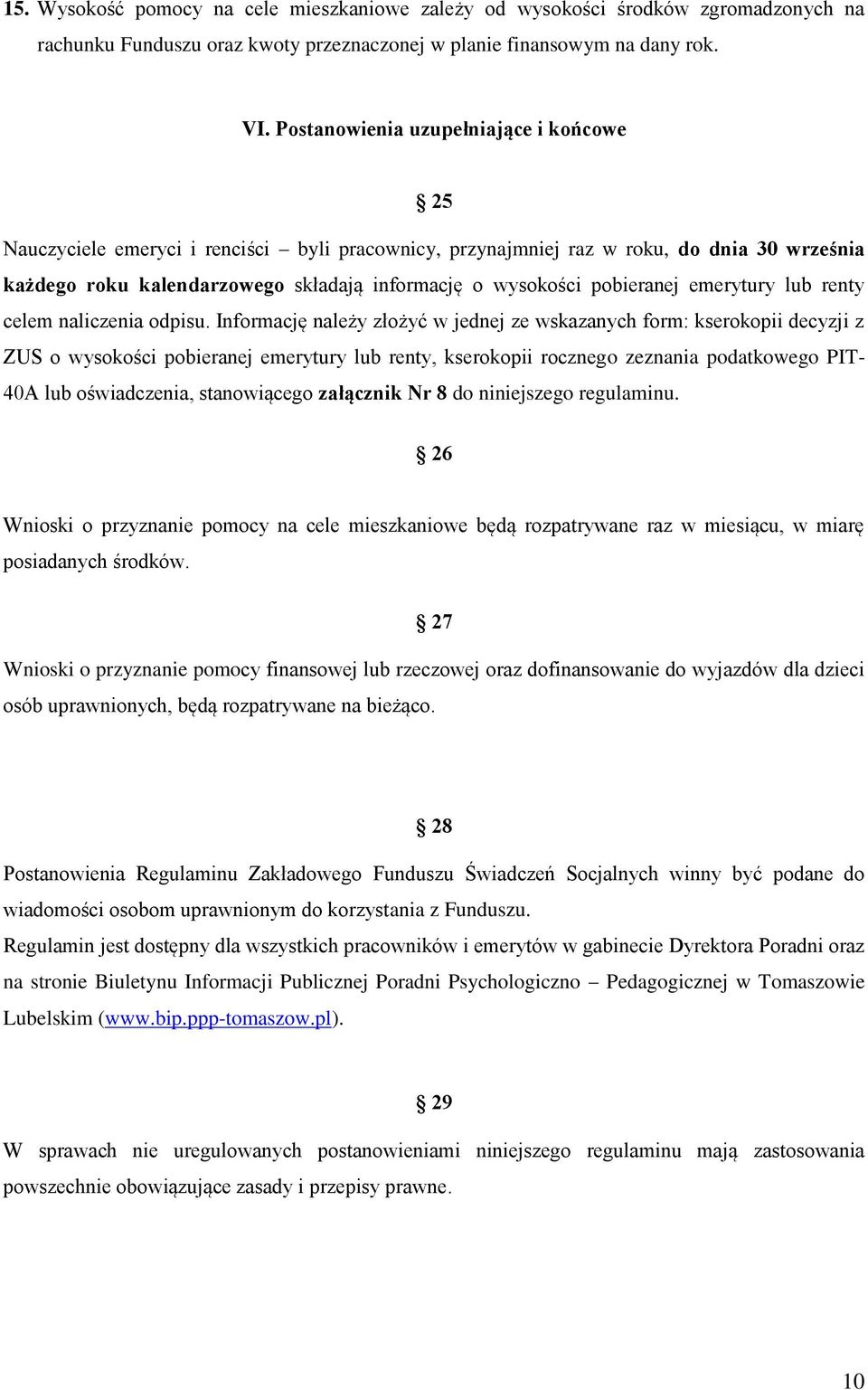 15. Wysokość pomocy na cele mieszkaniowe zależy od wysokości środków zgromadzonych na rachunku Funduszu oraz kwoty przeznaczonej w planie finansowym na dany rok.

VI. Postanowienia uzupełniające i końcowe

§ 25

Nauczyciele emeryci i renciści – byli pracownicy, przynajmniej raz w roku, do dnia 30 września każdego roku kalendarzowego składają informację o wysokości pobieranej emerytury lub renty celem naliczenia odpisu. Informację należy złożyć w jednej ze wskazanych form: kserokopii decyzji z ZUS o wysokości pobieranej emerytury lub renty, kserokopii rocznego zeznania podatkowego PIT-40A lub oświadczenia, stanowiącego załącznik Nr 8 do niniejszego regulaminu.

§ 26

Wnioski o przyznanie pomocy na cele mieszkaniowe będą rozpatrywane raz w miesiącu, w miarę posiadanych środków.

§ 27

Wnioski o przyznanie pomocy finansowej lub rzeczowej oraz dofinansowanie do wyjazdów dla dzieci osób uprawnionych, będą rozpatrywane na bieżąco.

§ 28

Postanowienia Regulaminu Zakładowego Funduszu Świadczeń Socjalnych winny być podane do wiadomości osobom uprawnionym do korzystania z Funduszu.
Regulamin jest dostępny dla wszystkich pracowników i emerytów w gabinecie Dyrektora Poradni oraz na stronie Biuletynu Informacji Publicznej Poradni Psychologiczno – Pedagogicznej w Tomaszowie Lubelskim (www.bip.ppp-tomaszow.pl).

§ 29

W sprawach nie uregulowanych postanowieniami niniejszego regulaminu mają zastosowania powszechnie obowiązujące zasady i przepisy prawne.

10